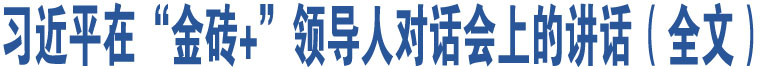 习近平在“金砖+”领导人对话会上的讲话（全文）